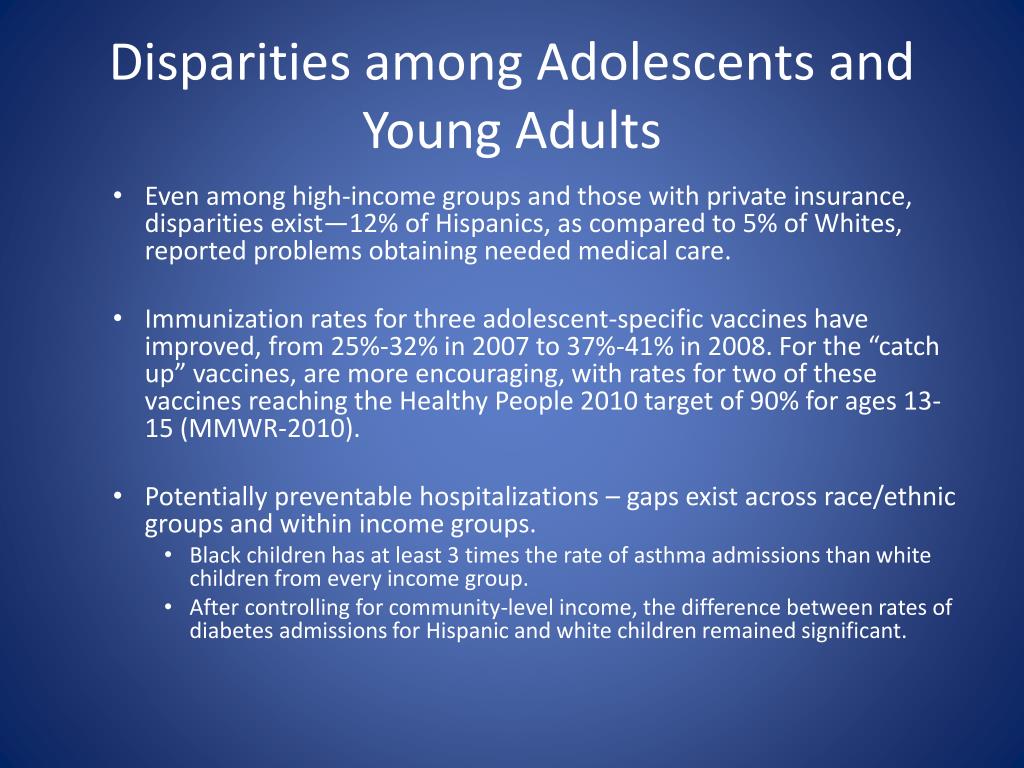 Disparities among Adolescents and Young Adults

• Even among high-income groups and those with private insurance, disparities exist—12% of Hispanics, as compared to 5% of Whites, reported problems obtaining needed medical care.

• Immunization rates for three adolescent-specific vaccines have improved, from 25%-32% in 2007 to 37%-41% in 2008. For the “catch up” vaccines, are more encouraging, with rates for two of these vaccines reaching the Healthy People 2010 target of 90% for ages 13-15 (MMWR-2010).

• Potentially preventable hospitalizations – gaps exist across race/ethnic groups and within income groups.
  • Black children has at least 3 times the rate of asthma admissions than white children from every income group.
  • After controlling for community-level income, the difference between rates of diabetes admissions for Hispanic and white children remained significant.